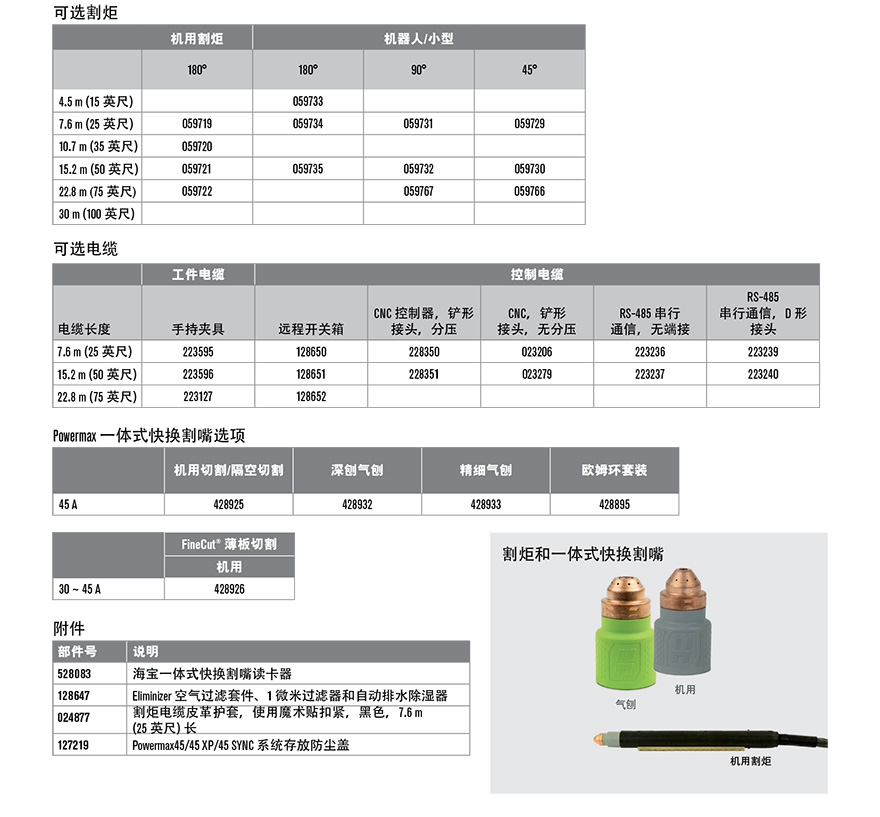 可选割炬

| | 机用割炬 | 机器人/小型 | | |
|---|---|---|---|---|
| | 180° | 180° | 90° | 45° |
| 4.5 m (15 英尺) | | 059733 | | |
| 7.6 m (25 英尺) | 059719 | 059734 | 059731 | 059729 |
| 10.7 m (35 英尺) | 059720 | | | |
| 15.2 m (50 英尺) | 059721 | 059735 | 059732 | 059730 |
| 22.8 m (75 英尺) | 059722 | | 059767 | 059766 |
| 30 m (100 英尺) | | | | |

可选电缆

| | 工件电缆 | 控制电缆 | | | | |
|---|---|---|---|---|---|---|
| 电缆长度 | 手持夹具 | 远程开关箱 | CNC 控制器，铲形接头，分压 | CNC，铲形接头，无分压 | RS-485 串行通信，无端接 | RS-485 串行通信，D 形接头 |
| 7.6 m (25 英尺) | 223595 | 128650 | 228350 | 023206 | 223236 | 223239 |
| 15.2 m (50 英尺) | 223596 | 128651 | 228351 | 023279 | 223237 | 223240 |
| 22.8 m (75 英尺) | 223127 | 128652 | | | | |

Powermax 一体式快换割嘴选项

| | 机用切割/隔空切割 | 深刨气刨 | 精细气刨 | 欧姆环套装 |
|---|---|---|---|---|
| 45 A | 428925 | 428932 | 428933 | 428895 |

| | FineCut® 薄板切割 |
|---|---|
| | 机用 |
| 30 ~ 45 A | 428926 |

附件

| 部件号 | 说明 |
|---|---|
| 528083 | 海宝一体式快换割嘴读卡器 |
| 128647 | Eliminizer 空气过滤套件、1 微米过滤器和自动排水除湿器 |
| 024877 | 割炬电缆皮革护套，使用魔术贴扣紧，黑色，7.6 m (25 英尺) 长 |
| 127219 | Powermax45/45 XP/45 SYNC 系统存放防尘盖 |

割炬和一体式快换割嘴

气刨

机用

机用割炬